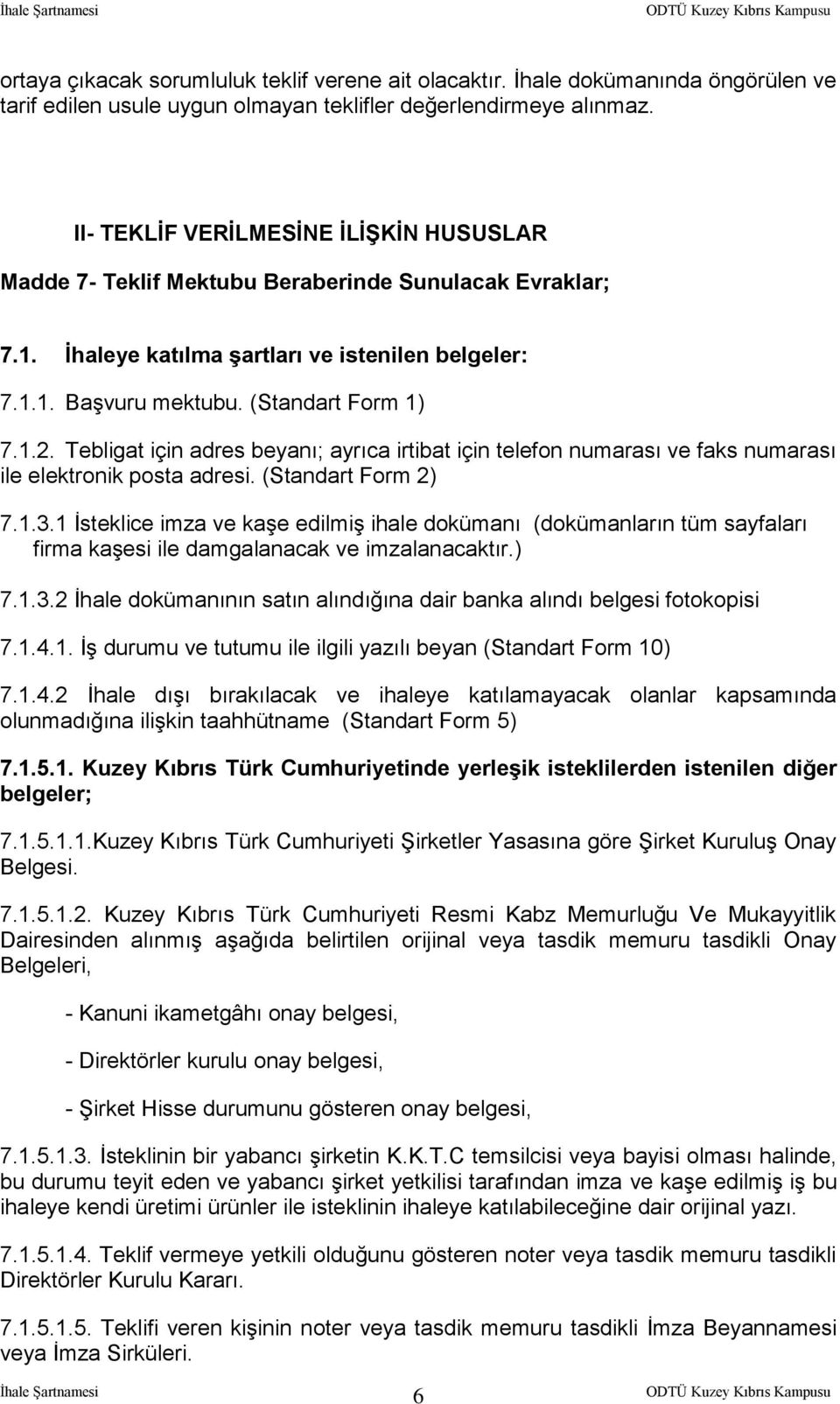 İhale Şartnamesi ODTÜ Kuzey Kıbrıs Kampusu

ortaya çıkacak sorumluluk teklif verene ait olacaktır. İhale dokümanında öngörülen ve tarif edilen usule uygun olmayan teklifler değerlendirmeye alınmaz.

II- TEKLİF VERİLMESİNE İLİŞKİN HUSUSLAR

Madde 7- Teklif Mektubu Beraberinde Sunulacak Evraklar;

7.1. İhaleye katılma şartları ve istenilen belgeler:

7.1.1. Başvuru mektubu. (Standart Form 1)

7.1.2. Tebligat için adres beyanı; ayrıca irtibat için telefon numarası ve faks numarası ile elektronik posta adresi. (Standart Form 2)

7.1.3.1 İsteklice imza ve kaşe edilmiş ihale dokümanı (dokümanların tüm sayfaları firma kaşesi ile damgalanacak ve imzalanacaktır.)

7.1.3.2 İhale dokümanının satın alındığına dair banka alındı belgesi fotokopisi

7.1.4.1. İş durumu ve tutumu ile ilgili yazılı beyan (Standart Form 10)

7.1.4.2 İhale dışı bırakılacak ve ihaleye katılamayacak olanlar kapsamında olunmadığına ilişkin taahhütname (Standart Form 5)

7.1.5.1. Kuzey Kıbrıs Türk Cumhuriyetinde yerleşik isteklilerden istenilen diğer belgeler;

7.1.5.1.1.Kuzey Kıbrıs Türk Cumhuriyeti Şirketler Yasasına göre Şirket Kuruluş Onay Belgesi.

7.1.5.1.2. Kuzey Kıbrıs Türk Cumhuriyeti Resmi Kabz Memurluğu Ve Mukayyitlik Dairesinden alınmış aşağıda belirtilen orijinal veya tasdik memuru tasdikli Onay Belgeleri,

- Kanuni ikametgâhı onay belgesi,

- Direktörler kurulu onay belgesi,

- Şirket Hisse durumunu gösteren onay belgesi,

7.1.5.1.3. İsteklinin bir yabancı şirketin K.K.T.C temsilcisi veya bayisi olması halinde, bu durumu teyit eden ve yabancı şirket yetkilisi tarafından imza ve kaşe edilmiş iş bu ihaleye kendi üretimi ürünler ile isteklinin ihaleye katılabileceğine dair orijinal yazı.

7.1.5.1.4. Teklif vermeye yetkili olduğunu gösteren noter veya tasdik memuru tasdikli Direktörler Kurulu Kararı.

7.1.5.1.5. Teklifi veren kişinin noter veya tasdik memuru tasdikli İmza Beyannamesi veya İmza Sirküleri.

İhale Şartnamesi 6 ODTÜ Kuzey Kıbrıs Kampusu